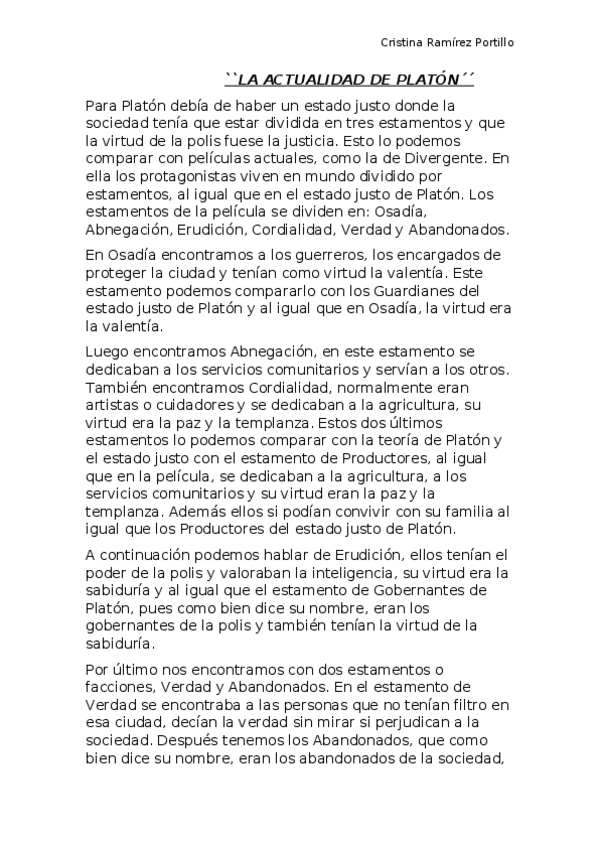 Cristina Ramírez Portillo

``LA ACTUALIDAD DE PLATÓN´´

Para Platón debía de haber un estado justo donde la sociedad tenía que estar dividida en tres estamentos y que la virtud de la polis fuese la justicia. Esto lo podemos comparar con películas actuales, como la de Divergente. En ella los protagonistas viven en mundo dividido por estamentos, al igual que en el estado justo de Platón. Los estamentos de la película se dividen en: Osadía, Abnegación, Erudición, Cordialidad, Verdad y Abandonados.

En Osadía encontramos a los guerreros, los encargados de proteger la ciudad y tenían como virtud la valentía. Este estamento podemos compararlo con los Guardianes del estado justo de Platón y al igual que en Osadía, la virtud era la valentía.

Luego encontramos Abnegación, en este estamento se dedicaban a los servicios comunitarios y servían a los otros. También encontramos Cordialidad, normalmente eran artistas o cuidadores y se dedicaban a la agricultura, su virtud era la paz y la templanza. Estos dos últimos estamentos lo podemos comparar con la teoría de Platón y el estado justo con el estamento de Productores, al igual que en la película, se dedicaban a la agricultura, a los servicios comunitarios y su virtud eran la paz y la templanza. Además ellos si podían convivir con su familia al igual que los Productores del estado justo de Platón.

A continuación podemos hablar de Erudición, ellos tenían el poder de la polis y valoraban la inteligencia, su virtud era la sabiduría y al igual que el estamento de Gobernantes de Platón, pues como bien dice su nombre, eran los gobernantes de la polis y también tenían la virtud de la sabiduría.

Por último nos encontramos con dos estamentos o facciones, Verdad y Abandonados. En el estamento de Verdad se encontraba a las personas que no tenían filtro en esa ciudad, decían la verdad sin mirar si perjudican a la sociedad. Después tenemos los Abandonados, que como bien dice su nombre, eran los abandonados de la sociedad,